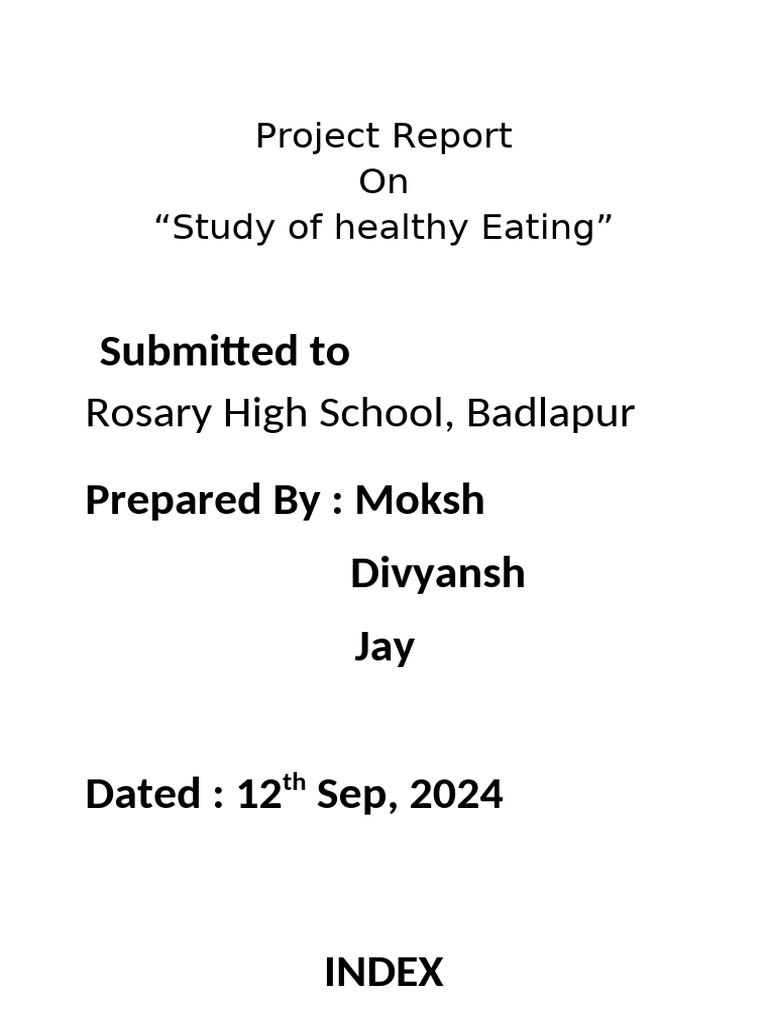 Project Report
On
“Study of healthy Eating”

Submitted to
Rosary High School, Badlapur

Prepared By : Moksh
Divyansh
Jay

Dated : 12$^{th}$ Sep, 2024

INDEX